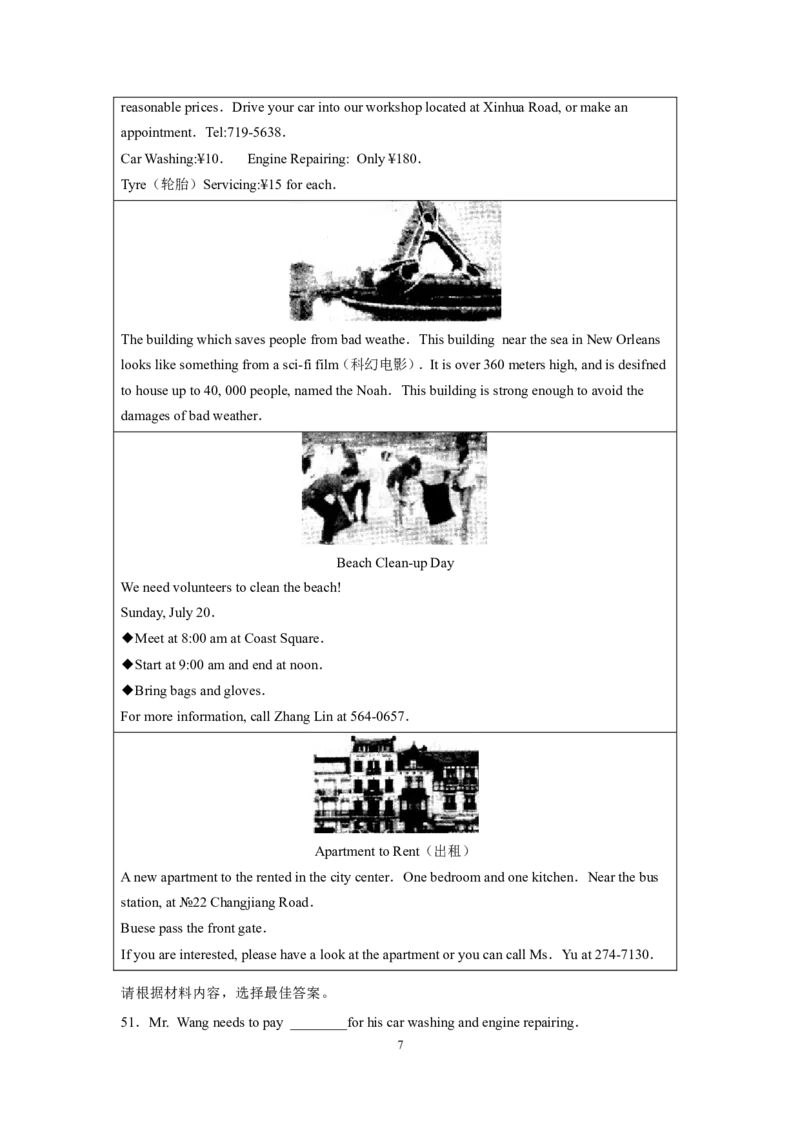 reasonable prices. Drive your car into our workshop located at Xinhua Road, or make an appointment. Tel:719-5638.

Car Washing:¥10.    Engine Repairing: Only ¥180.

Tyre（轮胎）Servicing:¥15 for each.

The building which saves people from bad weathe. This building near the sea in New Orleans looks like something from a sci-fi film（科幻电影）. It is over 360 meters high, and is desifned to house up to 40, 000 people, named the Noah. This building is strong enough to avoid the damages of bad weather.

Beach Clean-up Day

We need volunteers to clean the beach!

Sunday, July 20.

◆Meet at 8:00 am at Coast Square.

◆Start at 9:00 am and end at noon.

◆Bring bags and gloves.

For more information, call Zhang Lin at 564-0657.

Apartment to Rent（出租）

A new apartment to the rented in the city center. One bedroom and one kitchen. Near the bus station, at №22 Changjiang Road.

Buese pass the front gate.

If you are interested, please have a look at the apartment or you can call Ms. Yu at 274-7130.

请根据材料内容，选择最佳答案。

51. Mr. Wang needs to pay ________for his car washing and engine repairing.

7